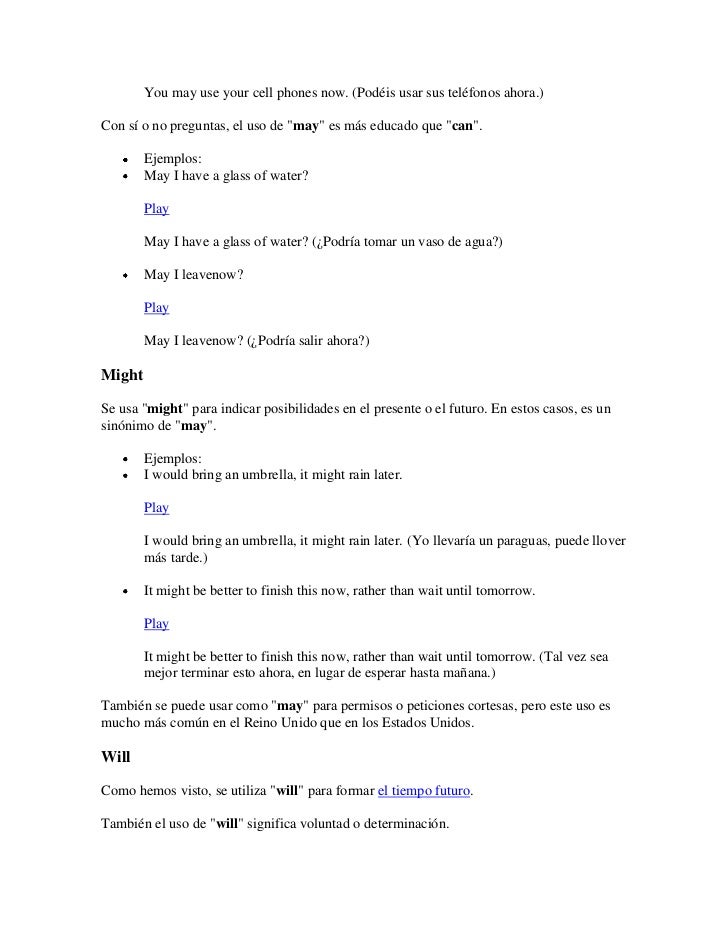 You may use your cell phones now. (Podéis usar sus teléfonos ahora.)

Con sí o no preguntas, el uso de "may" es más educado que "can".

- Ejemplos:
- May I have a glass of water?

Play

May I have a glass of water? (¿Podría tomar un vaso de agua?)

- May I leavenow?

Play

May I leavenow? (¿Podría salir ahora?)

Might

Se usa "might" para indicar posibilidades en el presente o el futuro. En estos casos, es un sinónimo de "may".

- Ejemplos:
- I would bring an umbrella, it might rain later.

Play

I would bring an umbrella, it might rain later. (Yo llevaría un paraguas, puede llover más tarde.)

- It might be better to finish this now, rather than wait until tomorrow.

Play

It might be better to finish this now, rather than wait until tomorrow. (Tal vez sea mejor terminar esto ahora, en lugar de esperar hasta mañana.)

También se puede usar como "may" para permisos o peticiones cortesas, pero este uso es mucho más común en el Reino Unido que en los Estados Unidos.

Will

Como hemos visto, se utiliza "will" para formar el tiempo futuro.

También el uso de "will" significa voluntad o determinación.